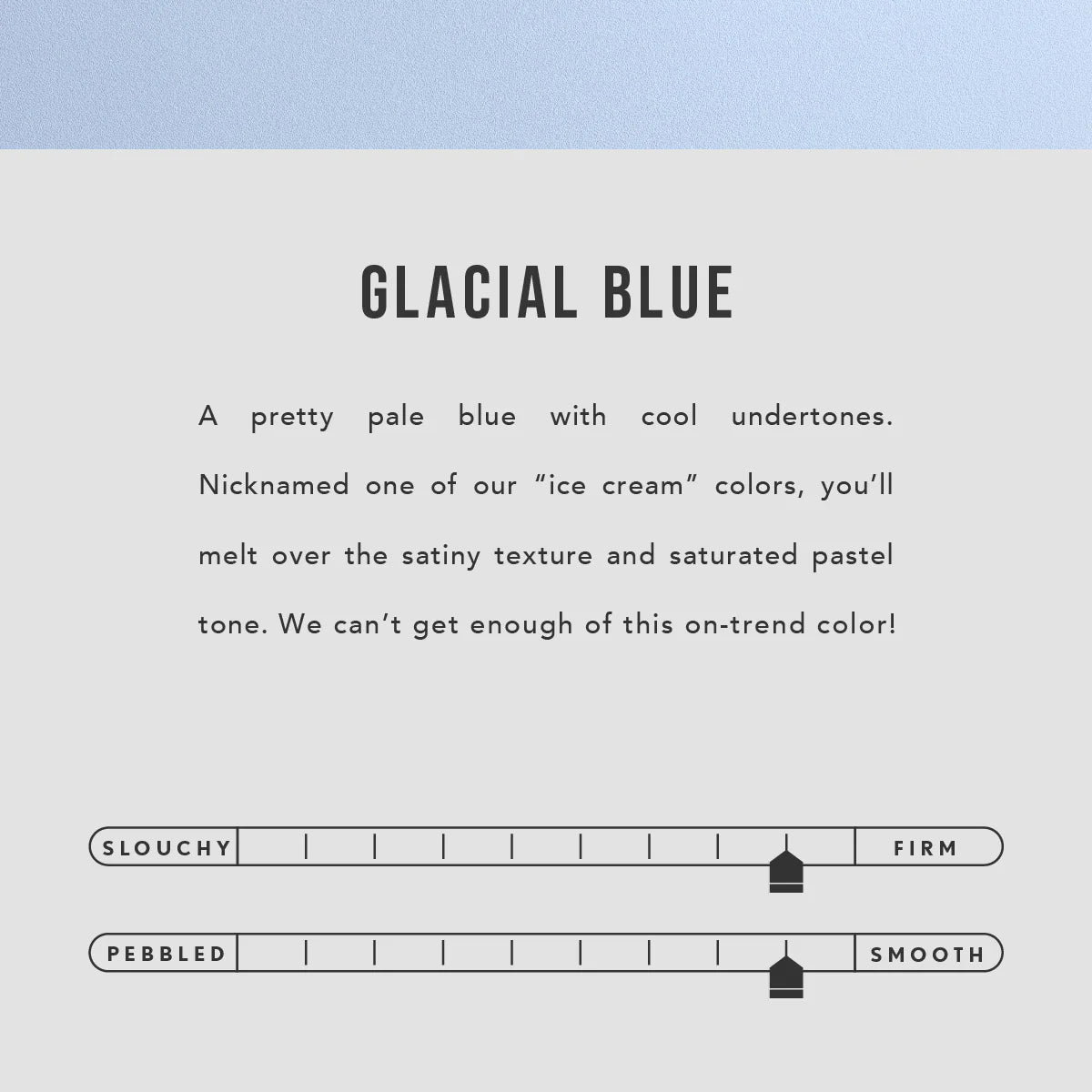 GLACIAL BLUE

A pretty pale blue with cool undertones. Nicknamed one of our "ice cream" colors, you'll melt over the satiny texture and saturated pastel tone. We can't get enough of this on-trend color!

SLOUCHY

FIRM

PEBBLED

SMOOTH